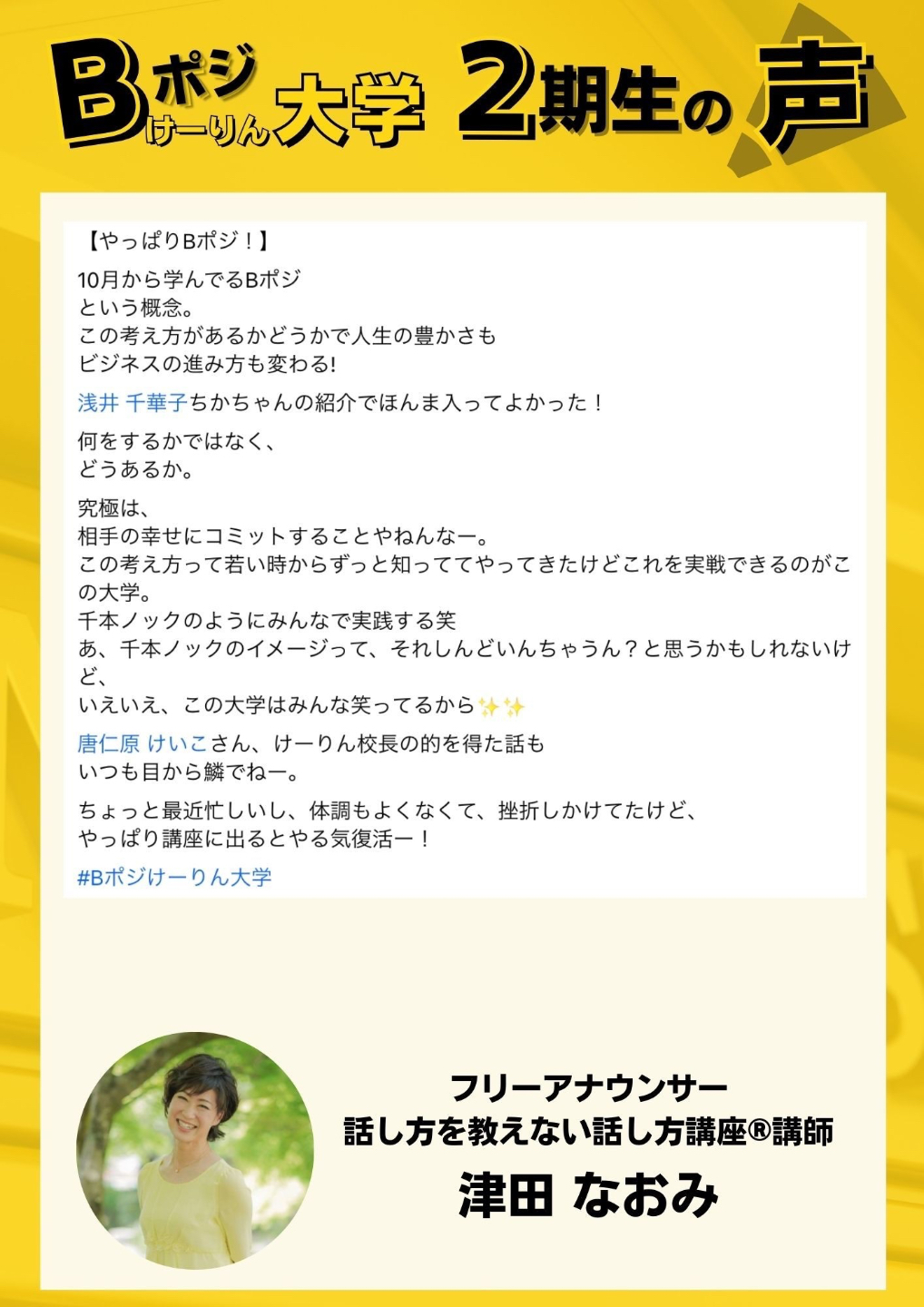 Bポジけーりん大学 2期生の声

【やっぱりBポジ！】

10月から学んでるBポジ
という概念。
この考え方があるかどうかで人生の豊かさも
ビジネスの進み方も変わる!

浅井 千華子ちかちゃんの紹介でほんま入ってよかった！

何をするかではなく、
どうあるか。

究極は、
相手の幸せにコミットすることやねんなー。
この考え方って若い時からずっと知っててやってきたけどこれを実戦できるのがこの大学。
千本ノックのようにみんなで実践する笑
あ、千本ノックのイメージって、それしんどいんちゃうん？と思うかもしれないけど、
いえいえ、この大学はみんな笑ってるから✨✨

唐仁原 けいこさん、けーりん校長の的を得た話も
いつも目から鱗でねー。

ちょっと最近忙しいし、体調もよくなくて、挫折しかけてたけど、
やっぱり講座に出るとやる気復活ー！

#Bポジけーりん大学

フリーアナウンサー
話し方を教えない話し方講座®講師
津田 なおみ